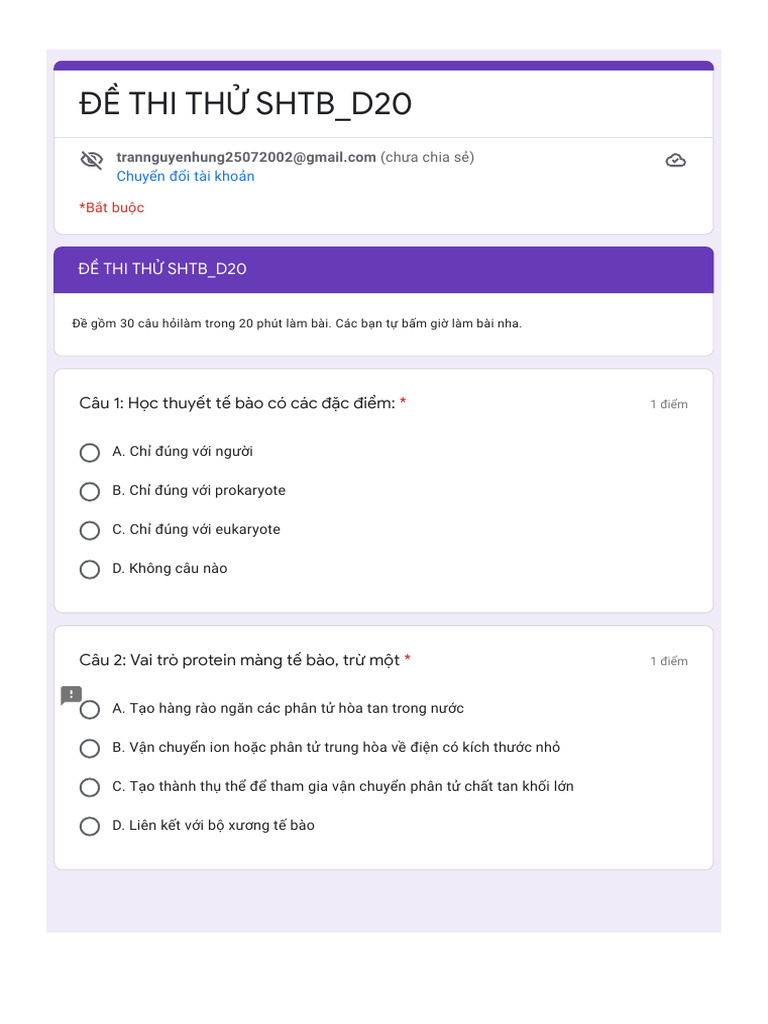 ĐỀ THI THỬ SHTB_D20

trannguyenhung25072002@gmail.com (chưa chia sẻ)
Chuyển đổi tài khoản

*Bắt buộc

ĐỀ THI THỬ SHTB_D20

Đề gồm 30 câu hỏilàm trong 20 phút làm bài. Các bạn tự bấm giờ làm bài nha.

Câu 1: Học thuyết tế bào có các đặc điểm: *

1 điểm

A. Chỉ đúng với người

B. Chỉ đúng với prokaryote

C. Chỉ đúng với eukaryote

D. Không câu nào

Câu 2: Vai trò protein màng tế bào, trừ một *

1 điểm

A. Tạo hàng rào ngăn các phân tử hòa tan trong nước

B. Vận chuyển ion hoặc phân tử trung hòa về điện có kích thước nhỏ

C. Tạo thành thụ thể để tham gia vận chuyển phân tử chất tan khối lớn

D. Liên kết với bộ xương tế bào